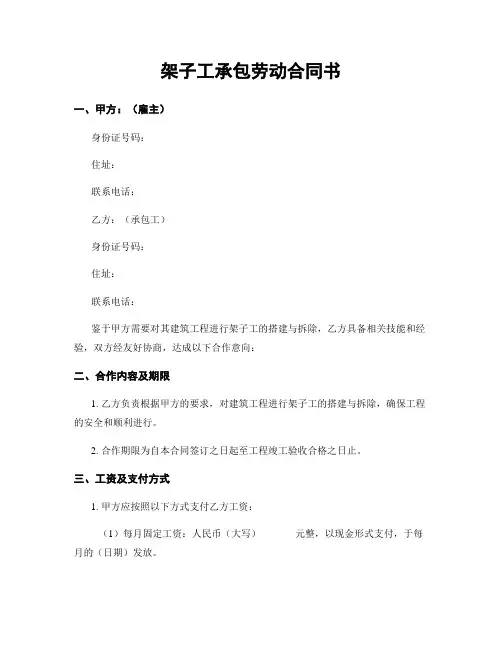 架子工承包劳动合同书

一、甲方：（雇主）

身份证号码：

住址：

联系电话：

乙方：（承包工）

身份证号码：

住址：

联系电话：

鉴于甲方需要对其建筑工程进行架子工的搭建与拆除，乙方具备相关技能和经验，双方经友好协商，达成以下合作意向：

二、合作内容及期限

1. 乙方负责根据甲方的要求，对建筑工程进行架子工的搭建与拆除，确保工程的安全和顺利进行。

2. 合作期限为自本合同签订之日起至工程竣工验收合格之日止。

三、工资及支付方式

1. 甲方应按照以下方式支付乙方工资：

（1）每月固定工资：人民币（大写）　　　元整，以现金形式支付，于每月的（日期）发放。